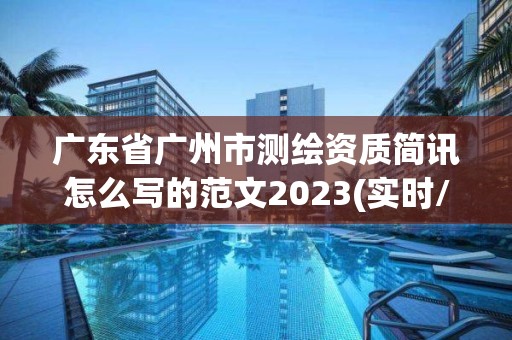 广东省广州市测绘资质简讯怎么写的范文2023(实时/